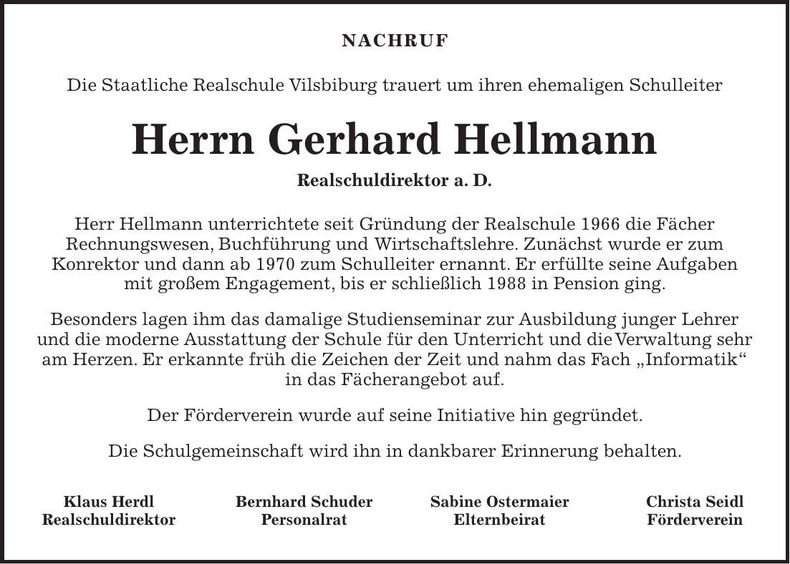 NACHRUF

Die Staatliche Realschule Vilsbiburg trauert um ihren ehemaligen Schulleiter

Herrn Gerhard Hellmann

Realschuldirektor a. D.

Herr Hellmann unterrichtete seit Gründung der Realschule 1966 die Fächer Rechnungswesen, Buchführung und Wirtschaftslehre. Zunächst wurde er zum Konrektor und dann ab 1970 zum Schulleiter ernannt. Er erfüllte seine Aufgaben mit großem Engagement, bis er schließlich 1988 in Pension ging.

Besonders lagen ihm das damalige Studienseminar zur Ausbildung junger Lehrer und die moderne Ausstattung der Schule für den Unterricht und die Verwaltung sehr am Herzen. Er erkannte früh die Zeichen der Zeit und nahm das Fach „Informatik“ in das Fächerangebot auf.

Der Förderverein wurde auf seine Initiative hin gegründet.

Die Schulgemeinschaft wird ihn in dankbarer Erinnerung behalten.

Klaus Herdl
Realschuldirektor

Bernhard Schuder
Personalrat

Sabine Ostermaier
Elternbeirat

Christa Seidl
Förderverein